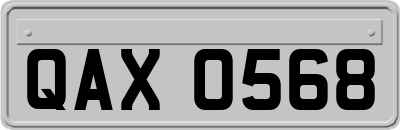 QAX 0568